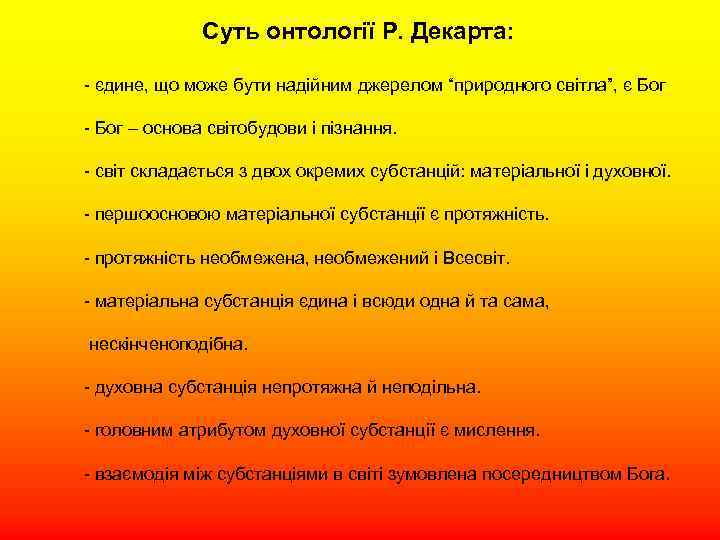 Суть онтології Р. Декарта:

- єдине, що може бути надійним джерелом “природного світла”, є Бог

- Бог – основа світобудови і пізнання.

- світ складається з двох окремих субстанцій: матеріальної і духовної.

- першоосновою матеріальної субстанції є протяжність.

- протяжність необмежена, необмежений і Всесвіт.

- матеріальна субстанція єдина і всюди одна й та сама, нескінченоподібна.

- духовна субстанція непротяжна й неподільна.

- головним атрибутом духовної субстанції є мислення.

- взаємодія між субстанціями в світі зумовлена посередництвом Бога.